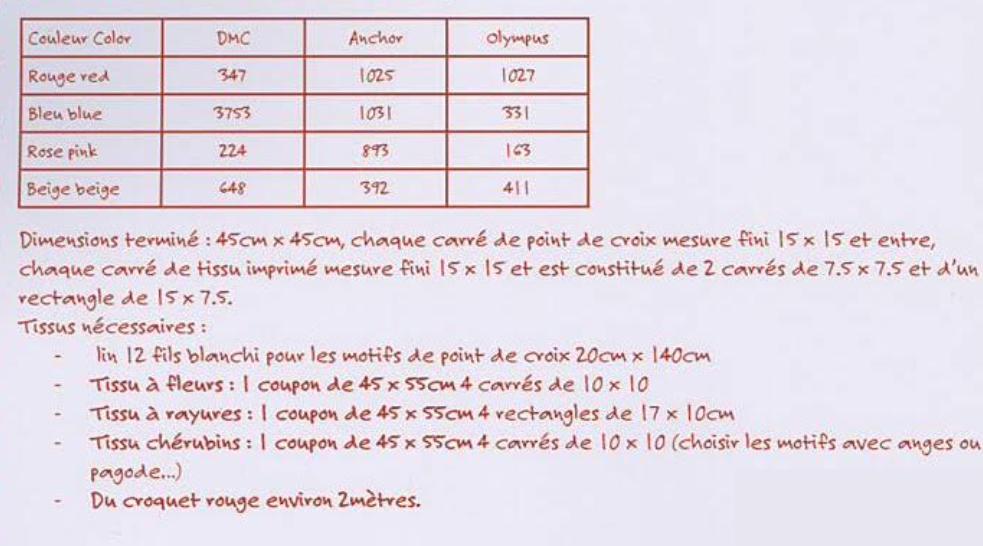 | Couleur Color | DMC | Anchor | Olympus |
|---|---|---|---|
| Rouge red | 347 | 1025 | 1027 |
| Bleu blue | 3753 | 1031 | 331 |
| Rose pink | 224 | 893 | 163 |
| Beige beige | 648 | 392 | 411 |

Dimensions terminé : 45cm x 45cm, chaque carré de point de croix mesure fini 15 x 15 et entre, chaque carré de tissu imprimé mesure fini 15 x 15 et est constitué de 2 carrés de 7.5 x 7.5 et d'un rectangle de 15 x 7.5.

Tissus nécessaires :

- lin 12 fils blanchi pour les motifs de point de croix 20cm x 140cm
- Tissu à fleurs : 1 coupon de 45 x 55cm 4 carrés de 10 x 10
- Tissu à rayures : 1 coupon de 45 x 55cm 4 rectangles de 17 x 10cm
- Tissu chérubins : 1 coupon de 45 x 55cm 4 carrés de 10 x 10 (choisir les motifs avec anges ou pagode...)
- Du croquet rouge environ 2mètres.